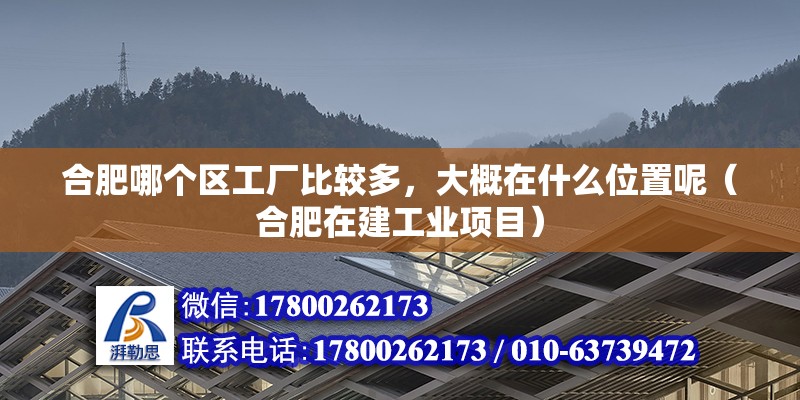 合肥哪个区工厂比较多，大概在什么位置呢（合肥在建工业项目）

湃勒思

微信:17800262173

联系电话:17800262173 / 010-63739472